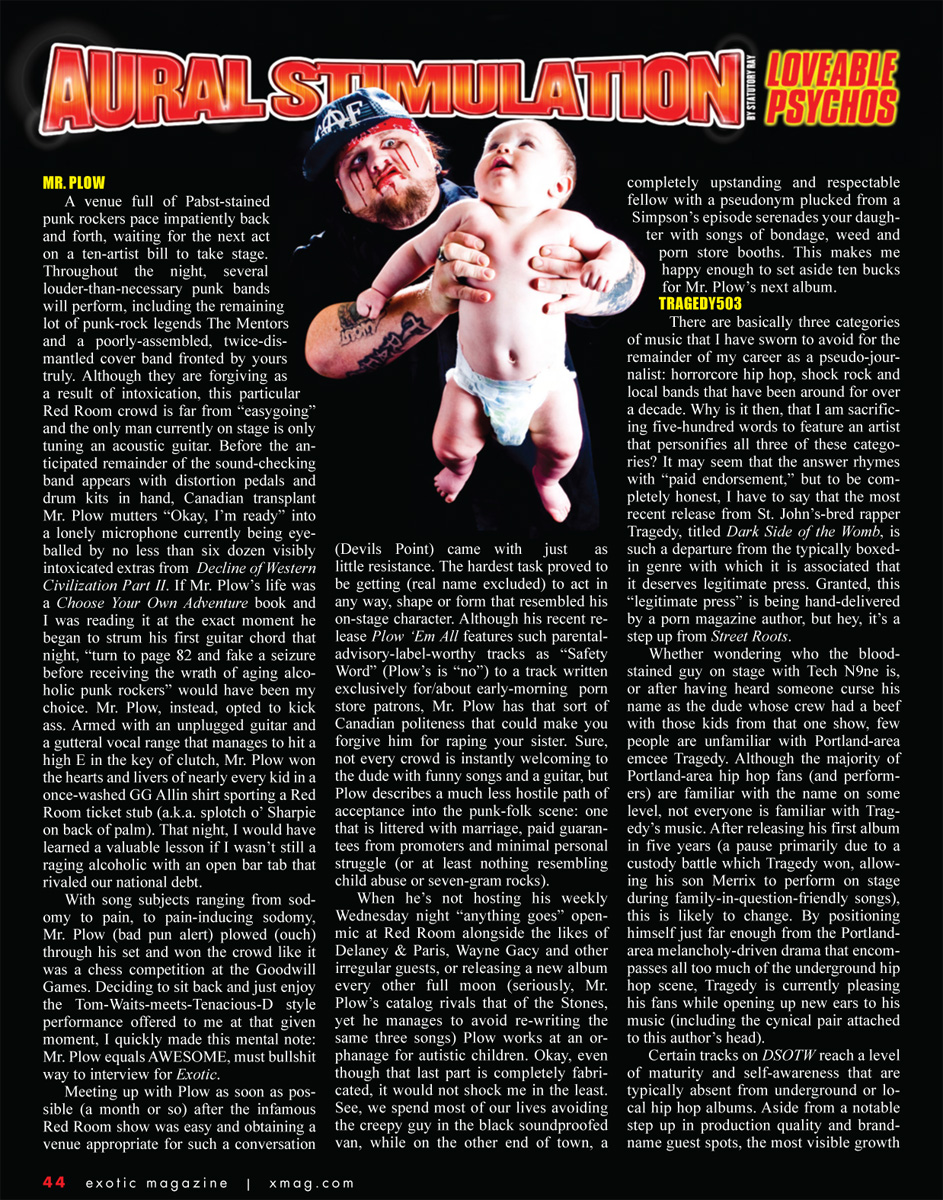 AURAL STIMULATION

BY STATUTORY RAY

LOVEABLE PSYCHOS

MR. PLOW

A venue full of Pabst-stained punk rockers pace impatiently back and forth, waiting for the next act on a ten-artist bill to take stage. Throughout the night, several louder-than-necessary punk bands will perform, including the remaining lot of punk-rock legends The Mentors and a poorly-assembled, twice-dismantled cover band fronted by yours truly. Although they are forgiving as a result of intoxication, this particular Red Room crowd is far from "easygoing" and the only man currently on stage is only tuning an acoustic guitar. Before the anticipated remainder of the sound-checking band appears with distortion pedals and drum kits in hand, Canadian transplant Mr. Plow mutters "Okay, I'm ready" into a lonely microphone currently being eyeballed by no less than six dozen visibly intoxicated extras from Decline of Western Civilization Part II. If Mr. Plow's life was a Choose Your Own Adventure book and I was reading it at the exact moment he began to strum his first guitar chord that night, "turn to page 82 and fake a seizure before receiving the wrath of aging alcoholic punk rockers" would have been my choice. Mr. Plow, instead, opted to kick ass. Armed with an unplugged guitar and a gutteral vocal range that manages to hit a high E in the key of clutch, Mr. Plow won the hearts and livers of nearly every kid in a once-washed GG Allin shirt sporting a Red Room ticket stub (a.k.a. splotch o' Sharpie on back of palm). That night, I would have learned a valuable lesson if I wasn't still a raging alcoholic with an open bar tab that rivaled our national debt.

With song subjects ranging from sodomy to pain, to pain-inducing sodomy, Mr. Plow (bad pun alert) plowed (ouch) through his set and won the crowd like it was a chess competition at the Goodwill Games. Deciding to sit back and just enjoy the Tom-Waits-meets-Tenacious-D style performance offered to me at that given moment, I quickly made this mental note: Mr. Plow equals AWESOME, must bullshit way to interview for Exotic.

Meeting up with Plow as soon as possible (a month or so) after the infamous Red Room show was easy and obtaining a venue appropriate for such a conversation (Devils Point) came with just as little resistance. The hardest task proved to be getting (real name excluded) to act in any way, shape or form that resembled his on-stage character. Although his recent release Plow 'Em All features such parental-advisory-label-worthy tracks as "Safety Word" (Plow's is "no") to a track written exclusively for/about early-morning porn store patrons, Mr. Plow has that sort of Canadian politeness that could make you forgive him for raping your sister. Sure, not every crowd is instantly welcoming to the dude with funny songs and a guitar, but Plow describes a much less hostile path of acceptance into the punk-folk scene: one that is littered with marriage, paid guarantees from promoters and minimal personal struggle (or at least nothing resembling child abuse or seven-gram rocks).

When he's not hosting his weekly Wednesday night "anything goes" open-mic at Red Room alongside the likes of Delaney & Paris, Wayne Gacy and other irregular guests, or releasing a new album every other full moon (seriously, Mr. Plow's catalog rivals that of the Stones, yet he manages to avoid re-writing the same three songs) Plow works at an orphanage for autistic children. Okay, even though that last part is completely fabricated, it would not shock me in the least. See, we spend most of our lives avoiding the creepy guy in the black soundproofed van, while on the other end of town, a completely upstanding and respectable fellow with a pseudonym plucked from a Simpson's episode serenades your daughter with songs of bondage, weed and porn store booths. This makes me happy enough to set aside ten bucks for Mr. Plow's next album.

TRAGEDY503

There are basically three categories of music that I have sworn to avoid for the remainder of my career as a pseudo-journalist: horrorcore hip hop, shock rock and local bands that have been around for over a decade. Why is it then, that I am sacrificing five-hundred words to feature an artist that personifies all three of these categories? It may seem that the answer rhymes with "paid endorsement," but to be completely honest, I have to say that the most recent release from St. John's-bred rapper Tragedy, titled Dark Side of the Womb, is such a departure from the typically boxed-in genre with which it is associated that it deserves legitimate press. Granted, this "legitimate press" is being hand-delivered by a porn magazine author, but hey, it's a step up from Street Roots.

Whether wondering who the blood-stained guy on stage with Tech N9ne is, or after having heard someone curse his name as the dude whose crew had a beef with those kids from that one show, few people are unfamiliar with Portland-area emcee Tragedy. Although the majority of Portland-area hip hop fans (and performers) are familiar with the name on some level, not everyone is familiar with Tragedy's music. After releasing his first album in five years (a pause primarily due to a custody battle which Tragedy won, allowing his son Merrix to perform on stage during family-in-question-friendly songs), this is likely to change. By positioning himself just far enough from the Portland-area melancholy-driven drama that encompasses all too much of the underground hip hop scene, Tragedy is currently pleasing his fans while opening up new ears to his music (including the cynical pair attached to this author's head).

Certain tracks on DSOTW reach a level of maturity and self-awareness that are typically absent from underground or local hip hop albums. Aside from a notable step up in production quality and brand-name guest spots, the most visible growth

44 exotic magazine | xmag.com